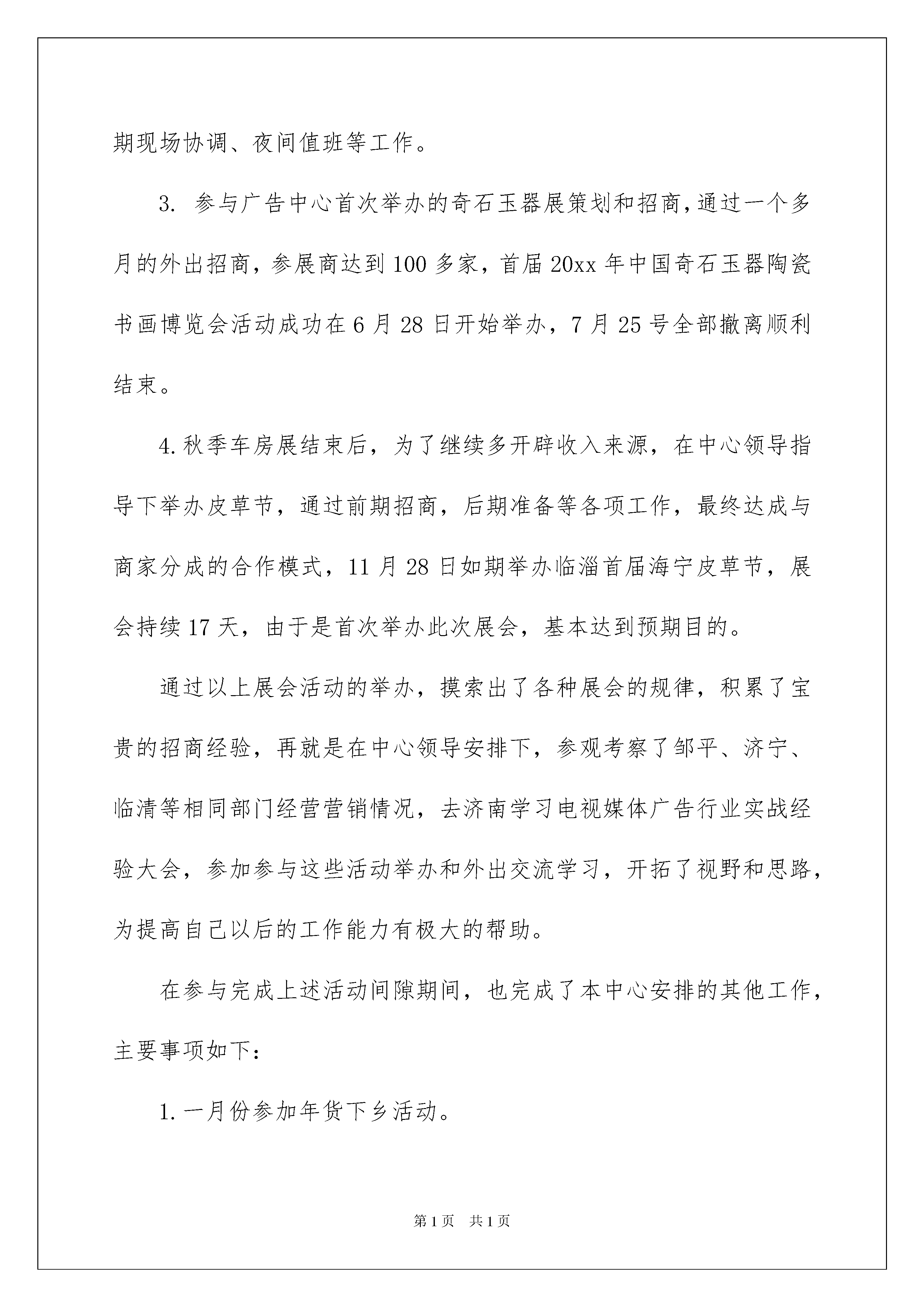 期现场协调、夜间值班等工作。

3. 参与广告中心首次举办的奇石玉器展策划和招商，通过一个多月的外出招商，参展商达到100多家，首届20xx年中国奇石玉器陶瓷书画博览会活动成功在6月28日开始举办，7月25号全部撤离顺利结束。

4.秋季车房展结束后，为了继续多开辟收入来源，在中心领导指导下举办皮草节，通过前期招商，后期准备等各项工作，最终达成与商家分成的合作模式，11月28日如期举办临淄首届海宁皮草节，展会持续17天，由于是首次举办此次展会，基本达到预期目的。

通过以上展会活动的举办，摸索出了各种展会的规律，积累了宝贵的招商经验，再就是在中心领导安排下，参观考察了邹平、济宁、临清等相同部门经营营销情况，去济南学习电视媒体广告行业实战经验大会，参加参与这些活动举办和外出交流学习，开拓了视野和思路，为提高自己以后的工作能力有极大的帮助。

在参与完成上述活动间隙期间，也完成了本中心安排的其他工作，主要事项如下：

1.一月份参加年货下乡活动。

第1页 共1页